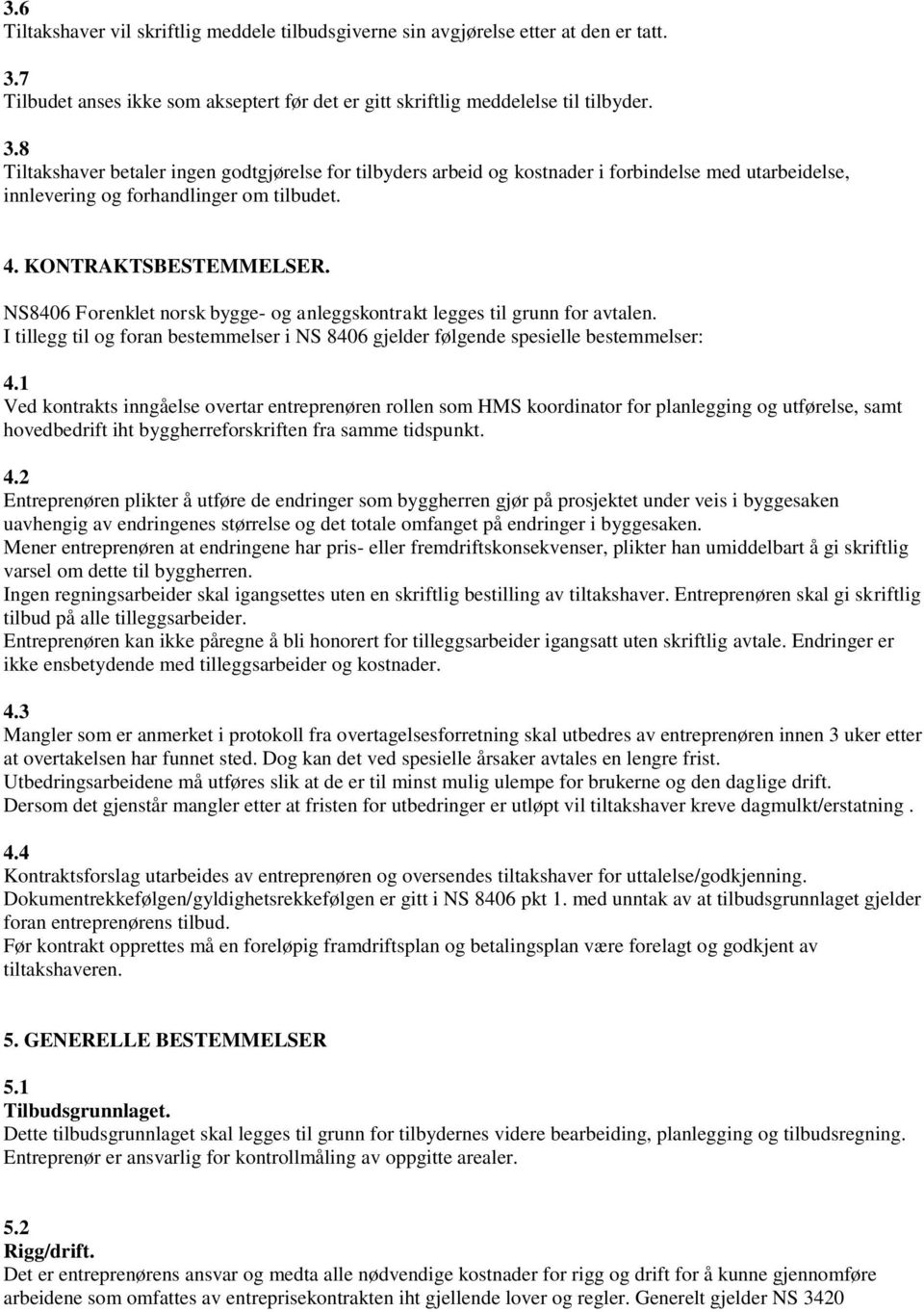 3.6
Tiltakshaver vil skriftlig meddele tilbudsgiverne sin avgjørelse etter at den er tatt.

3.7
Tilbudet anses ikke som akseptert før det er gitt skriftlig meddelelse til tilbyder.

3.8
Tiltakshaver betaler ingen godtgjørelse for tilbyders arbeid og kostnader i forbindelse med utarbeidelse, innlevering og forhandlinger om tilbudet.

4. KONTRAKTSBESTEMMELSER.

NS8406 Forenklet norsk bygge- og anleggskontrakt legges til grunn for avtalen.
I tillegg til og foran bestemmelser i NS 8406 gjelder følgende spesielle bestemmelser:

4.1
Ved kontrakts inngåelse overtar entreprenøren rollen som HMS koordinator for planlegging og utførelse, samt hovedbedrift iht byggherreforskriften fra samme tidspunkt.

4.2
Entreprenøren plikter å utføre de endringer som byggherren gjør på prosjektet under veis i byggesaken uavhengig av endringenes størrelse og det totale omfanget på endringer i byggesaken.
Mener entreprenøren at endringene har pris- eller fremdriftskonsekvenser, plikter han umiddelbart å gi skriftlig varsel om dette til byggherren.
Ingen regningsarbeider skal igangsettes uten en skriftlig bestilling av tiltakshaver. Entreprenøren skal gi skriftlig tilbud på alle tilleggsarbeider.
Entreprenøren kan ikke påregne å bli honorert for tilleggsarbeider igangsatt uten skriftlig avtale. Endringer er ikke ensbetydende med tilleggsarbeider og kostnader.

4.3
Mangler som er anmerket i protokoll fra overtagelsesforretning skal utbedres av entreprenøren innen 3 uker etter at overtakelsen har funnet sted. Dog kan det ved spesielle årsaker avtales en lengre frist.
Utbedringsarbeidene må utføres slik at de er til minst mulig ulempe for brukerne og den daglige drift.
Dersom det gjenstår mangler etter at fristen for utbedringer er utløpt vil tiltakshaver kreve dagmulkt/erstatning .

4.4
Kontraktsforslag utarbeides av entreprenøren og oversendes tiltakshaver for uttalelse/godkjenning.
Dokumentrekkefølgen/gyldighetsrekkefølgen er gitt i NS 8406 pkt 1. med unntak av at tilbudsgrunnlaget gjelder foran entreprenørens tilbud.
Før kontrakt opprettes må en foreløpig framdriftsplan og betalingsplan være forelagt og godkjent av tiltakshaveren.

5. GENERELLE BESTEMMELSER

5.1
Tilbudsgrunnlaget.
Dette tilbudsgrunnlaget skal legges til grunn for tilbydernes videre bearbeiding, planlegging og tilbudsregning.
Entreprenør er ansvarlig for kontrollmåling av oppgitte arealer.

5.2
Rigg/drift.
Det er entreprenørens ansvar og medta alle nødvendige kostnader for rigg og drift for å kunne gjennomføre arbeidene som omfattes av entreprisekontrakten iht gjellende lover og regler. Generelt gjelder NS 3420